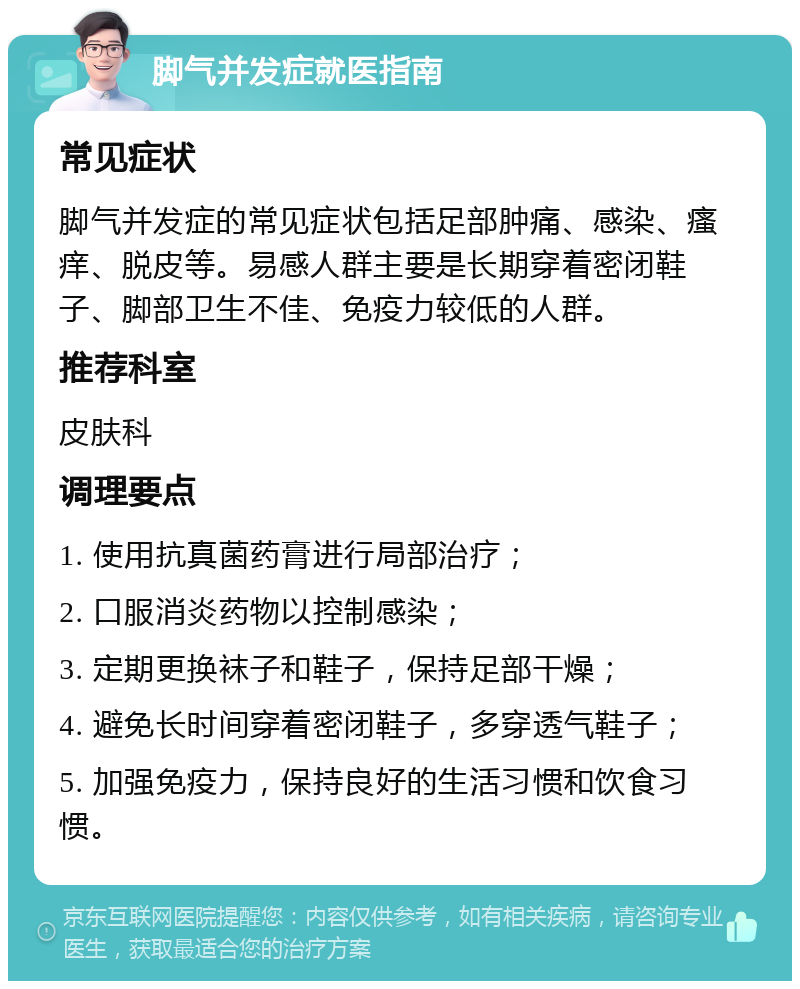 脚气并发症就医指南

常见症状

脚气并发症的常见症状包括足部肿痛、感染、瘙痒、脱皮等。易感人群主要是长期穿着密闭鞋子、脚部卫生不佳、免疫力较低的人群。

推荐科室

皮肤科

调理要点

1. 使用抗真菌药膏进行局部治疗；

2. 口服消炎药物以控制感染；

3. 定期更换袜子和鞋子，保持足部干燥；

4. 避免长时间穿着密闭鞋子，多穿透气鞋子；

5. 加强免疫力，保持良好的生活习惯和饮食习惯。

京东互联网医院提醒您：内容仅供参考，如有相关疾病，请咨询专业医生，获取最适合您的治疗方案